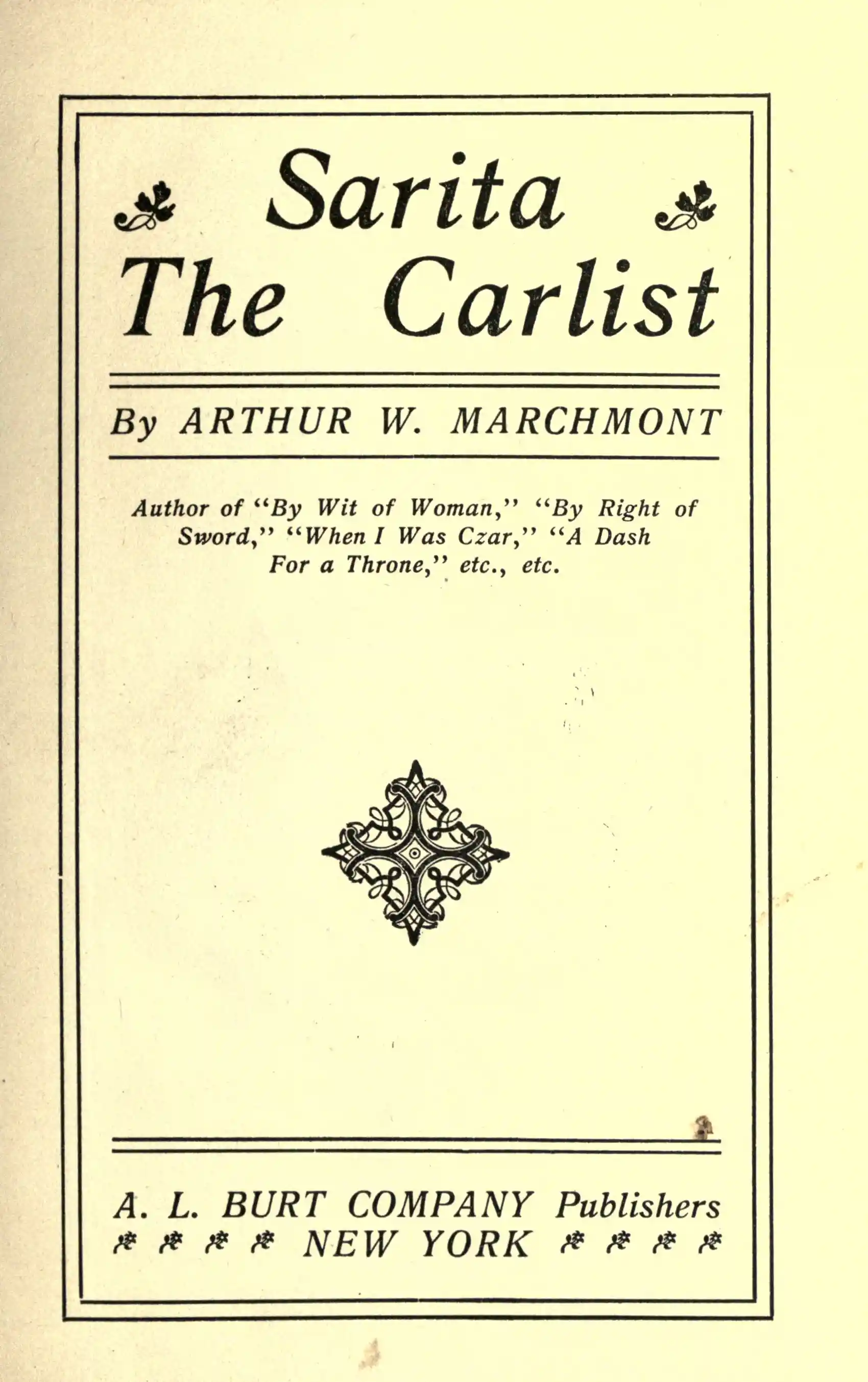 Sarita
The Carlist

By ARTHUR W. MARCHMONT

Author of "By Wit of Woman," "By Right of Sword," "When I Was Czar," "A Dash For a Throne," etc., etc.

A. L. BURT COMPANY Publishers
NEW YORK